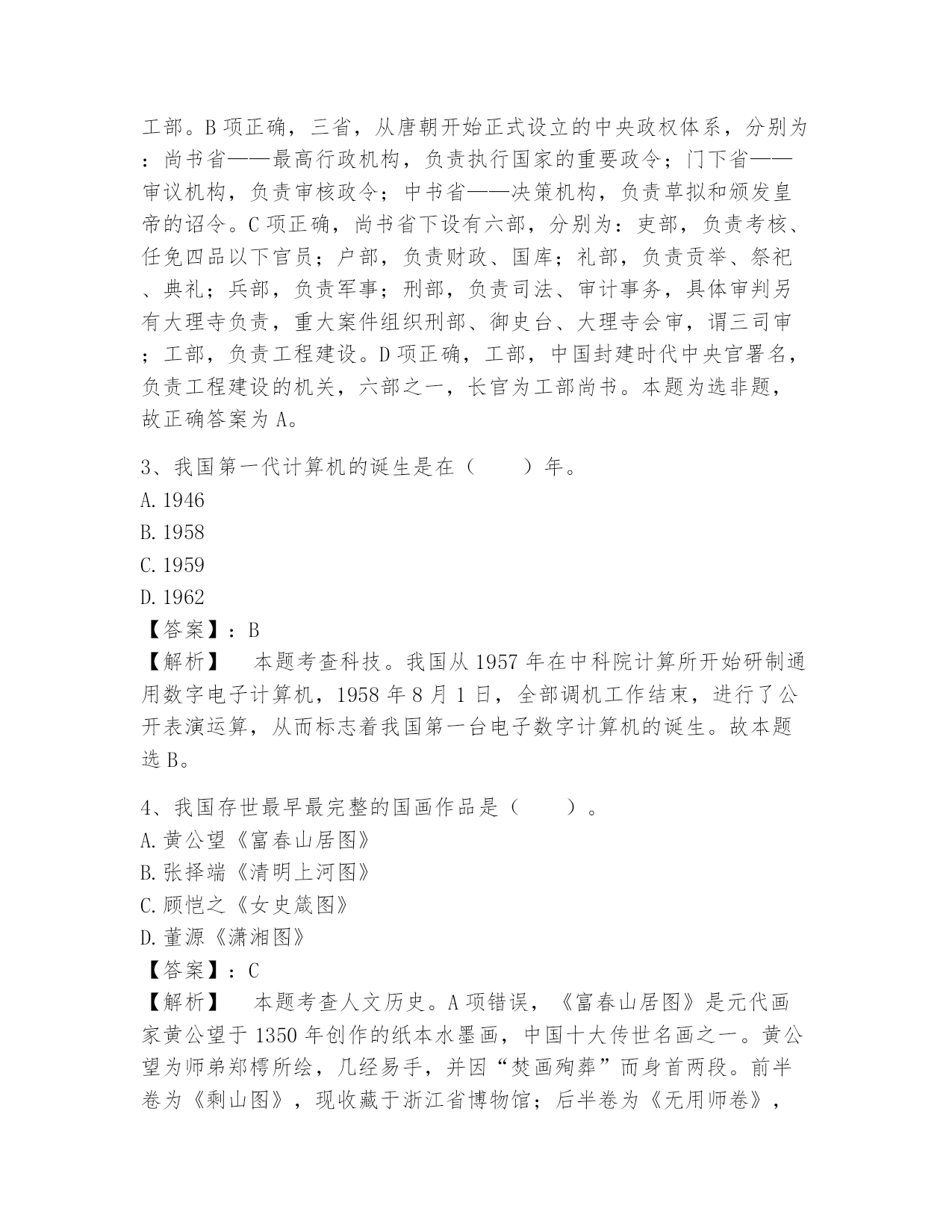 工部。B 项正确，三省，从唐朝开始正式设立的中央政权体系，分别为：尚书省——最高行政机构，负责执行国家的重要政令；门下省——审议机构，负责审核政令；中书省——决策机构，负责草拟和颁发皇帝的诏令。C 项正确，尚书省下设有六部，分别为：吏部，负责考核、任免四品以下官员；户部，负责财政、国库；礼部，负责贡举、祭祀、典礼；兵部，负责军事；刑部，负责司法、审计事务，具体审判另有大理寺负责，重大案件组织刑部、御史台、大理寺会审，谓三司审；工部，负责工程建设。D 项正确，工部，中国封建时代中央官署名，负责工程建设的机关，六部之一，长官为工部尚书。本题为选非题，故正确答案为 A。

3、我国第一代计算机的诞生是在（　　）年。
A. 1946
B. 1958
C. 1959
D. 1962
【答案】：B
【解析】　本题考查科技。我国从 1957 年在中科院计算所开始研制通用数字电子计算机，1958 年 8 月 1 日，全部调机工作结束，进行了公开表演运算，从而标志着我国第一台电子数字计算机的诞生。故本题选 B。

4、我国存世最早最完整的国画作品是（　　）。
A. 黄公望《富春山居图》
B. 张择端《清明上河图》
C. 顾恺之《女史箴图》
D. 董源《潇湘图》
【答案】：C
【解析】　本题考查人文历史。A 项错误，《富春山居图》是元代画家黄公望于 1350 年创作的纸本水墨画，中国十大传世名画之一。黄公望为师弟郑樗所绘，几经易手，并因“焚画殉葬”而身首两段。前半卷为《剩山图》，现收藏于浙江省博物馆；后半卷为《无用师卷》，